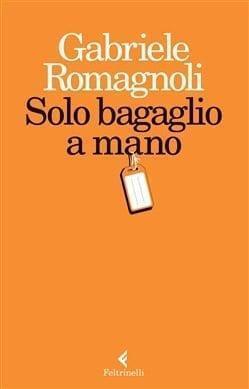 Gabriele Romagnoli

Solo bagaglio a mano

Feltrinelli